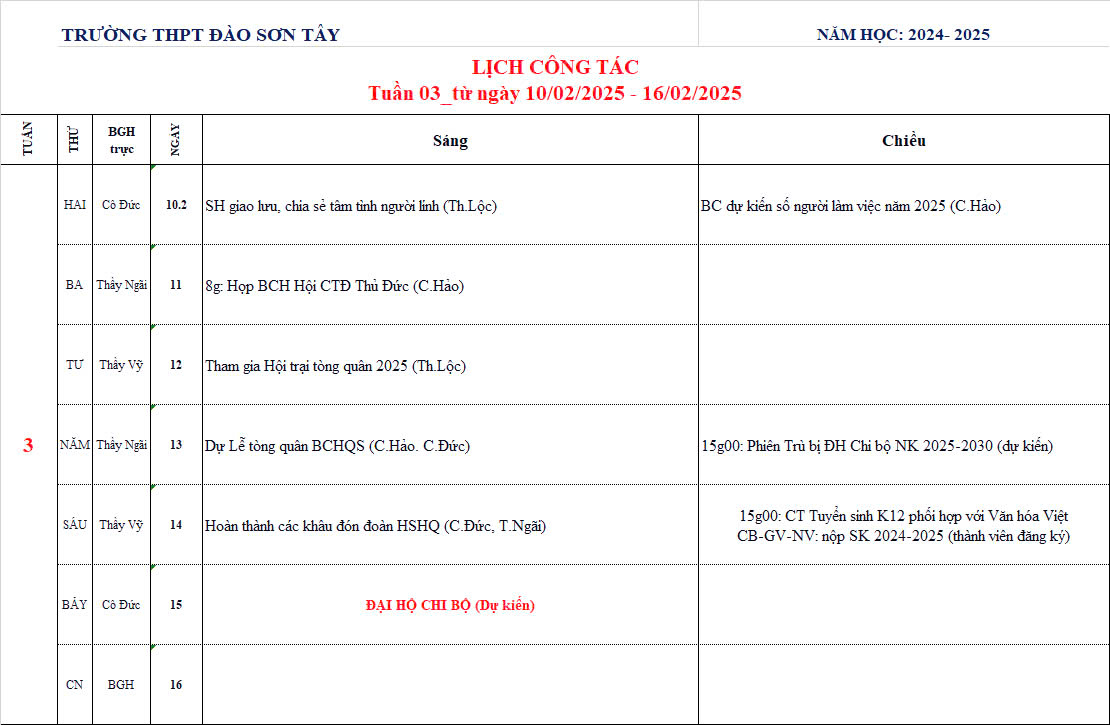 TRƯỜNG THPT ĐÀO SƠN TÂY

NĂM HỌC: 2024- 2025

LỊCH CÔNG TÁC
Tuần 03_từ ngày 10/02/2025 - 16/02/2025

| TUẦN | THỨ | BGH trực | NGÀY | Sáng | Chiều |
|---|---|---|---|---|---|
| 3 | HAI | Cô Đức | 10.2 | SH giao lưu, chia sẻ tâm tình người lính (Th.Lộc) | BC dự kiến số người làm việc năm 2025 (C.Hảo) |
| | BA | Thầy Ngãi | 11 | 8g: Họp BCH Hội CTĐ Thủ Đức (C.Hảo) | |
| | TƯ | Thầy Vỹ | 12 | Tham gia Hội trại tòng quân 2025 (Th.Lộc) | |
| | NĂM | Thầy Ngãi | 13 | Dự Lễ tòng quân BCHQS (C.Hảo. C.Đức) | 15g00: Phiên Trù bị ĐH Chi bộ NK 2025-2030 (dự kiến) |
| | SÁU | Thầy Vỹ | 14 | Hoàn thành các khâu đón đoàn HSHQ (C.Đức, T.Ngãi) | 15g00: CT Tuyển sinh K12 phối hợp với Văn hóa Việt CB-GV-NV: nộp SK 2024-2025 (thành viên đăng ký) |
| | BẢY | Cô Đức | 15 | ĐẠI HỘ CHI BỘ (Dự kiến) | |
| | CN | BGH | 16 | | |